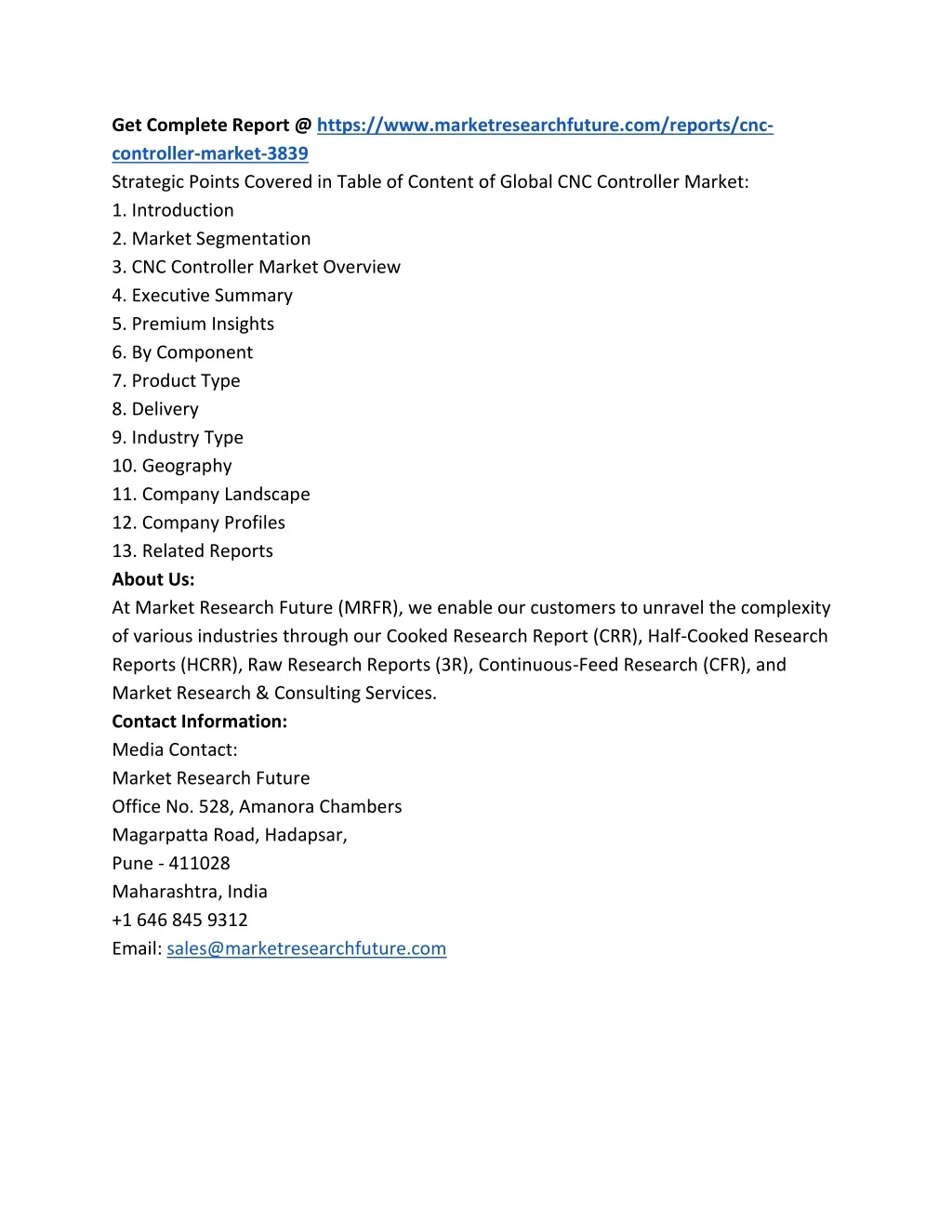 Get Complete Report @ https://www.marketresearchfuture.com/reports/cnc-controller-market-3839
Strategic Points Covered in Table of Content of Global CNC Controller Market:
1. Introduction
2. Market Segmentation
3. CNC Controller Market Overview
4. Executive Summary
5. Premium Insights
6. By Component
7. Product Type
8. Delivery
9. Industry Type
10. Geography
11. Company Landscape
12. Company Profiles
13. Related Reports
About Us:
At Market Research Future (MRFR), we enable our customers to unravel the complexity of various industries through our Cooked Research Report (CRR), Half-Cooked Research Reports (HCRR), Raw Research Reports (3R), Continuous-Feed Research (CFR), and Market Research & Consulting Services.
Contact Information:
Media Contact:
Market Research Future
Office No. 528, Amanora Chambers
Magarpatta Road, Hadapsar,
Pune - 411028
Maharashtra, India
+1 646 845 9312
Email: sales@marketresearchfuture.com